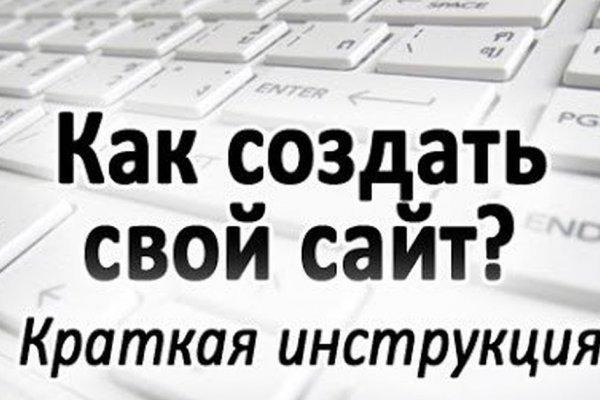 SPACE
ENTER
PG
END

Как создать свой сайт?

Краткая инструкция